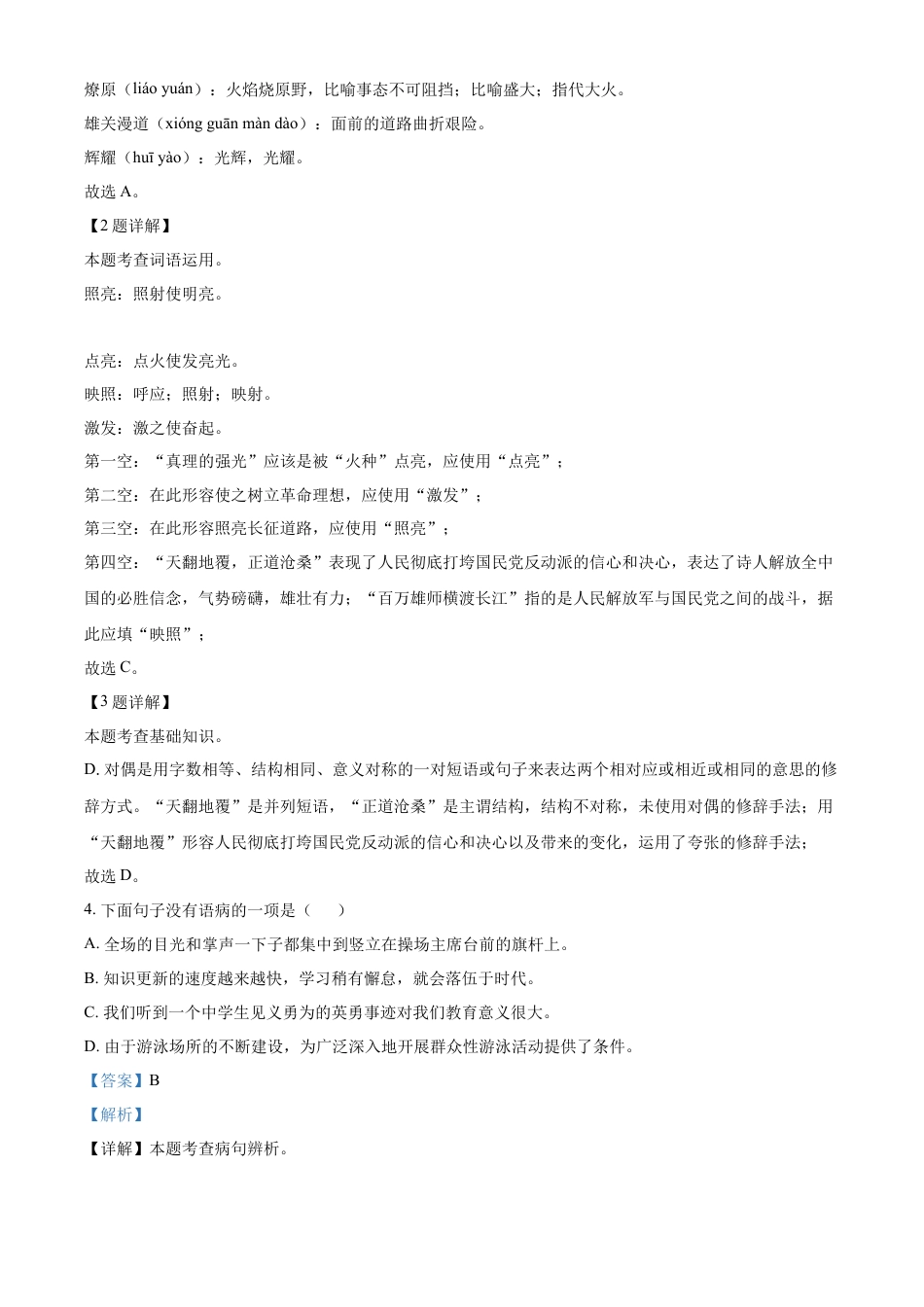 燎原（liáo yuán）：火焰烧原野，比喻事态不可阻挡；比喻盛大；指代大火。

雄关漫道（xióng guān màn dào）：面前的道路曲折艰险。

辉耀（huī yào）：光辉，光耀。

故选 A。

【2 题详解】

本题考查词语运用。

照亮：照射使明亮。

点亮：点火使发亮光。

映照：呼应；照射；映射。

激发：激之使奋起。

第一空：“真理的强光”应该是被“火种”点亮，应使用“点亮”；

第二空：在此形容使之树立革命理想，应使用“激发”；

第三空：在此形容照亮长征道路，应使用“照亮”；

第四空：“天翻地覆，正道沧桑”表现了人民彻底打垮国民党反动派的信心和决心，表达了诗人解放全中国的必胜信念，气势磅礴，雄壮有力；“百万雄师横渡长江”指的是人民解放军与国民党之间的战斗，据此应填“映照”；

故选 C。

【3 题详解】

本题考查基础知识。

D. 对偶是用字数相等、结构相同、意义对称的一对短语或句子来表达两个相对应或相近或相同的意思的修辞方式。“天翻地覆”是并列短语，“正道沧桑”是主谓结构，结构不对称，未使用对偶的修辞手法；用“天翻地覆”形容人民彻底打垮国民党反动派的信心和决心以及带来的变化，运用了夸张的修辞手法；

故选 D。

4. 下面句子没有语病的一项是（    ）

A. 全场的目光和掌声一下子都集中到竖立在操场主席台前的旗杆上。

B. 知识更新的速度越来越快，学习稍有懈怠，就会落伍于时代。

C. 我们听到一个中学生见义勇为的英勇事迹对我们教育意义很大。

D. 由于游泳场所的不断建设，为广泛深入地开展群众性游泳活动提供了条件。

【答案】B

【解析】

【详解】本题考查病句辨析。